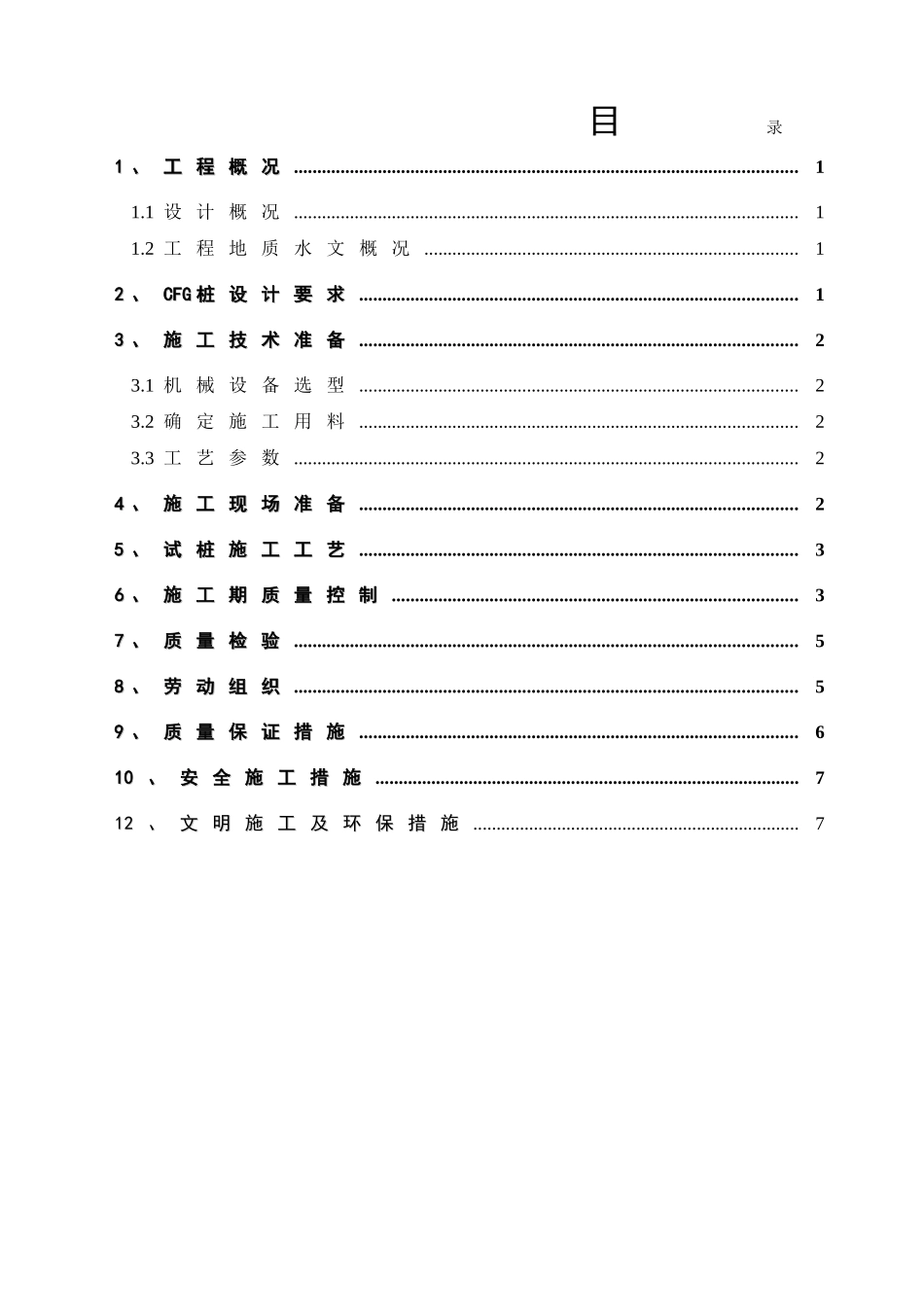 目 录

1、工程概况 1

1.1设计概况 1

1.2工程地质水文概况 1

2、CFG桩设计要求 1

3、施工技术准备 2

3.1机械设备选型 2

3.2确定施工用料 2

3.3工艺参数 2

4、施工现场准备 2

5、试桩施工工艺 3

6、施工期质量控制 3

7、质量检验 5

8、劳动组织 5

9、质量保证措施 6

10、安全施工措施 7

12、文明施工及环保措施 7